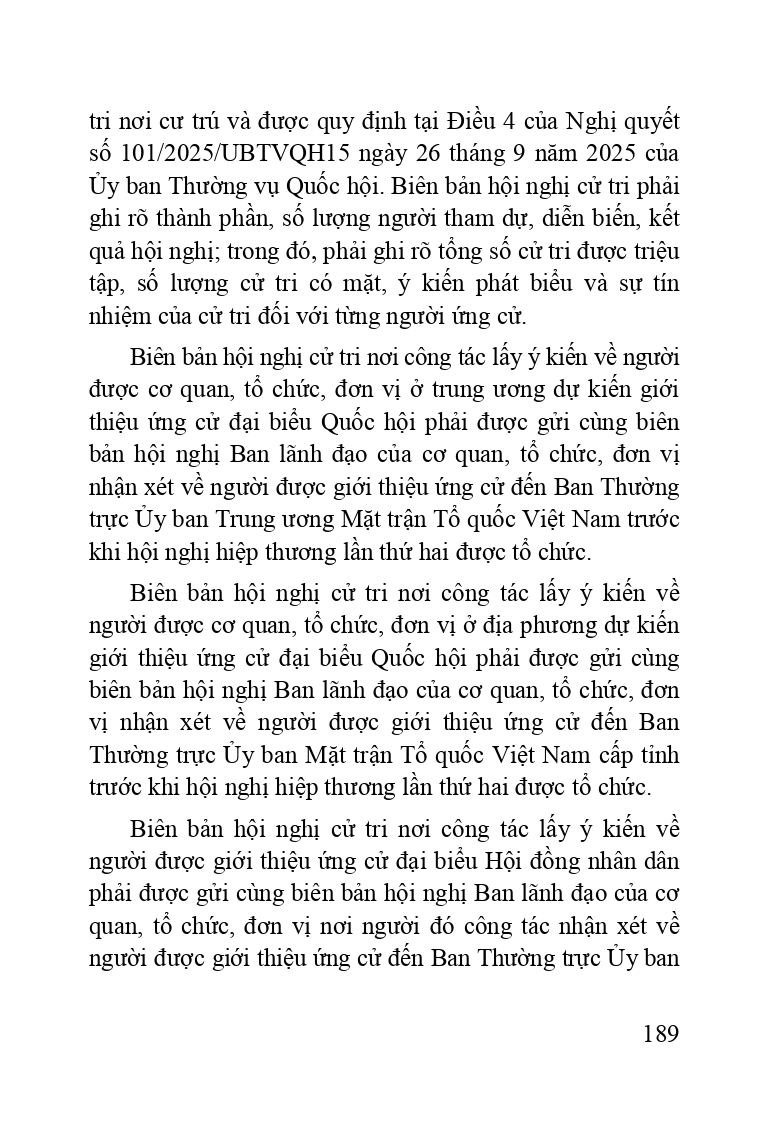 tri nơi cư trú và được quy định tại Điều 4 của Nghị quyết số 101/2025/UBTVQH15 ngày 26 tháng 9 năm 2025 của Ủy ban Thường vụ Quốc hội. Biên bản hội nghị cử tri phải ghi rõ thành phần, số lượng người tham dự, diễn biến, kết quả hội nghị; trong đó, phải ghi rõ tổng số cử tri được triệu tập, số lượng cử tri có mặt, ý kiến phát biểu và sự tín nhiệm của cử tri đối với từng người ứng cử.

Biên bản hội nghị cử tri nơi công tác lấy ý kiến về người được cơ quan, tổ chức, đơn vị ở trung ương dự kiến giới thiệu ứng cử đại biểu Quốc hội phải được gửi cùng biên bản hội nghị Ban lãnh đạo của cơ quan, tổ chức, đơn vị nhận xét về người được giới thiệu ứng cử đến Ban Thường trực Ủy ban Trung ương Mặt trận Tổ quốc Việt Nam trước khi hội nghị hiệp thương lần thứ hai được tổ chức.

Biên bản hội nghị cử tri nơi công tác lấy ý kiến về người được cơ quan, tổ chức, đơn vị ở địa phương dự kiến giới thiệu ứng cử đại biểu Quốc hội phải được gửi cùng biên bản hội nghị Ban lãnh đạo của cơ quan, tổ chức, đơn vị nhận xét về người được giới thiệu ứng cử đến Ban Thường trực Ủy ban Mặt trận Tổ quốc Việt Nam cấp tỉnh trước khi hội nghị hiệp thương lần thứ hai được tổ chức.

Biên bản hội nghị cử tri nơi công tác lấy ý kiến về người được giới thiệu ứng cử đại biểu Hội đồng nhân dân phải được gửi cùng biên bản hội nghị Ban lãnh đạo của cơ quan, tổ chức, đơn vị nơi người đó công tác nhận xét về người được giới thiệu ứng cử đến Ban Thường trực Ủy ban

189